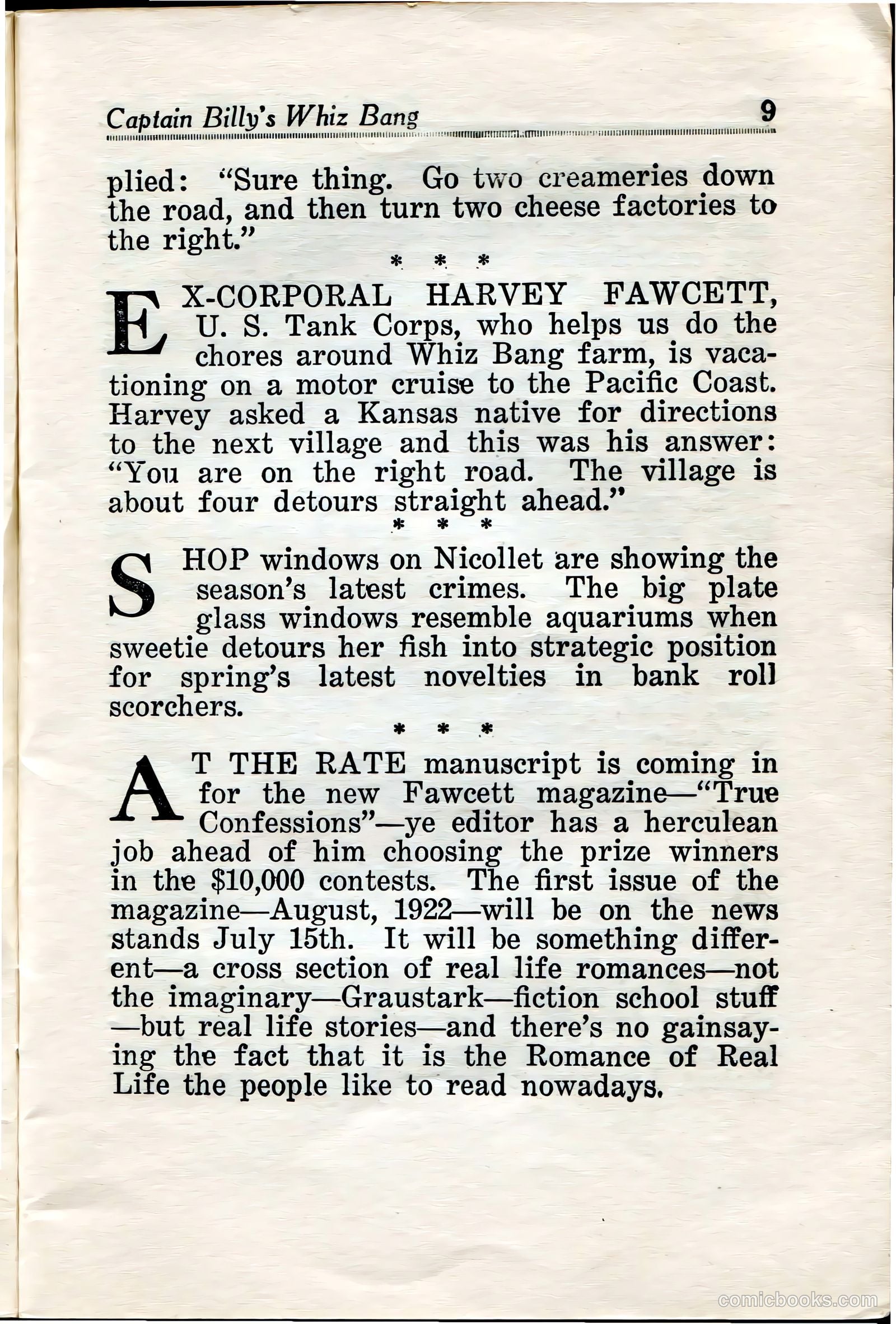 Captain Billy's Whiz Bang 9

plied: "Sure thing. Go two creameries down the road, and then turn two cheese factories to the right."

* * *

EX-CORPORAL HARVEY FAWCETT, U. S. Tank Corps, who helps us do the chores around Whiz Bang farm, is vacationing on a motor cruise to the Pacific Coast. Harvey asked a Kansas native for directions to the next village and this was his answer: "You are on the right road. The village is about four detours straight ahead."

* * *

SHOP windows on Nicollet are showing the season's latest crimes. The big plate glass windows resemble aquariums when sweetie detours her fish into strategic position for spring's latest novelties in bank roll scorchers.

* * *

AT THE RATE manuscript is coming in for the new Fawcett magazine—"True Confessions"—ye editor has a herculean job ahead of him choosing the prize winners in the $10,000 contests. The first issue of the magazine—August, 1922—will be on the news stands July 15th. It will be something different—a cross section of real life romances—not the imaginary—Graustark—fiction school stuff—but real life stories—and there's no gainsaying the fact that it is the Romance of Real Life the people like to read nowadays.

comicbooks.com